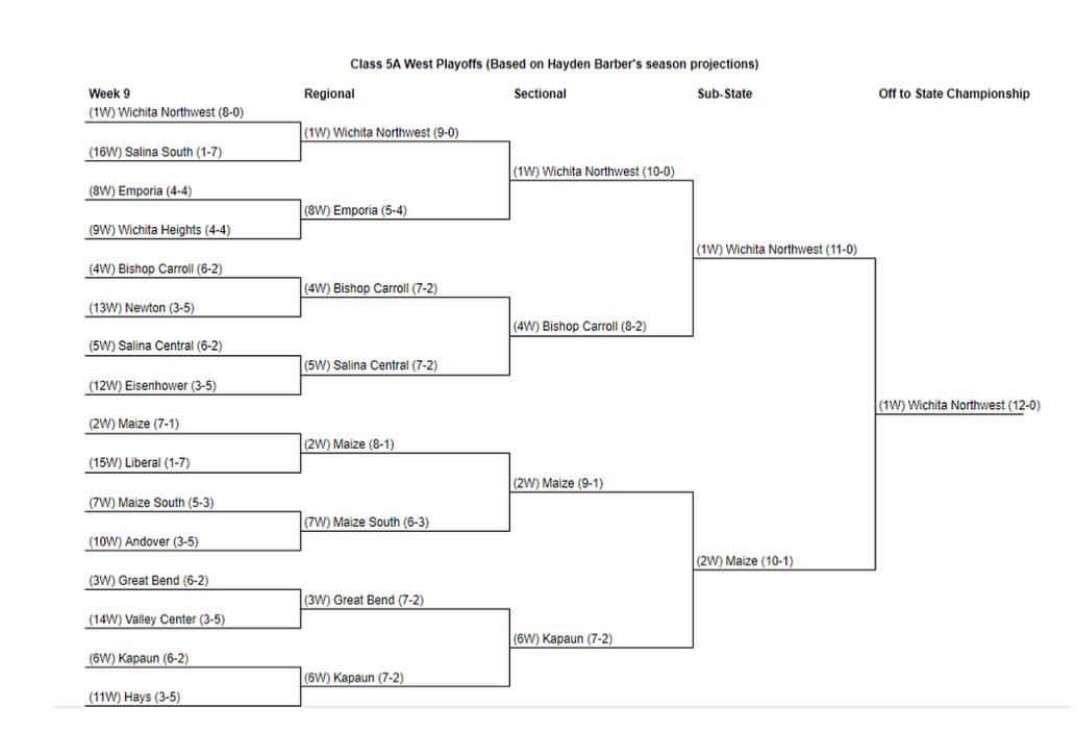 Class 5A West Playoffs (Based on Hayden Barber's season projections)

Week 9

(1W) Wichita Northwest (8-0)
(16W) Salina South (1-7)
(8W) Emporia (4-4)
(9W) Wichita Heights (4-4)
(4W) Bishop Carroll (6-2)
(13W) Newton (3-5)
(5W) Salina Central (6-2)
(12W) Eisenhower (3-5)
(2W) Maize (7-1)
(15W) Liberal (1-7)
(7W) Maize South (5-3)
(10W) Andover (3-5)
(3W) Great Bend (6-2)
(14W) Valley Center (3-5)
(6W) Kapaun (6-2)
(11W) Hays (3-5)

Regional

(1W) Wichita Northwest (9-0)
(8W) Emporia (5-4)
(4W) Bishop Carroll (7-2)
(5W) Salina Central (7-2)
(2W) Maize (8-1)
(7W) Maize South (6-3)
(3W) Great Bend (7-2)
(6W) Kapaun (7-2)

Sectional

(1W) Wichita Northwest (10-0)
(4W) Bishop Carroll (8-2)
(2W) Maize (9-1)
(6W) Kapaun (7-2)

Sub-State

(1W) Wichita Northwest (11-0)
(2W) Maize (10-1)

Off to State Championship

(1W) Wichita Northwest (12-0)